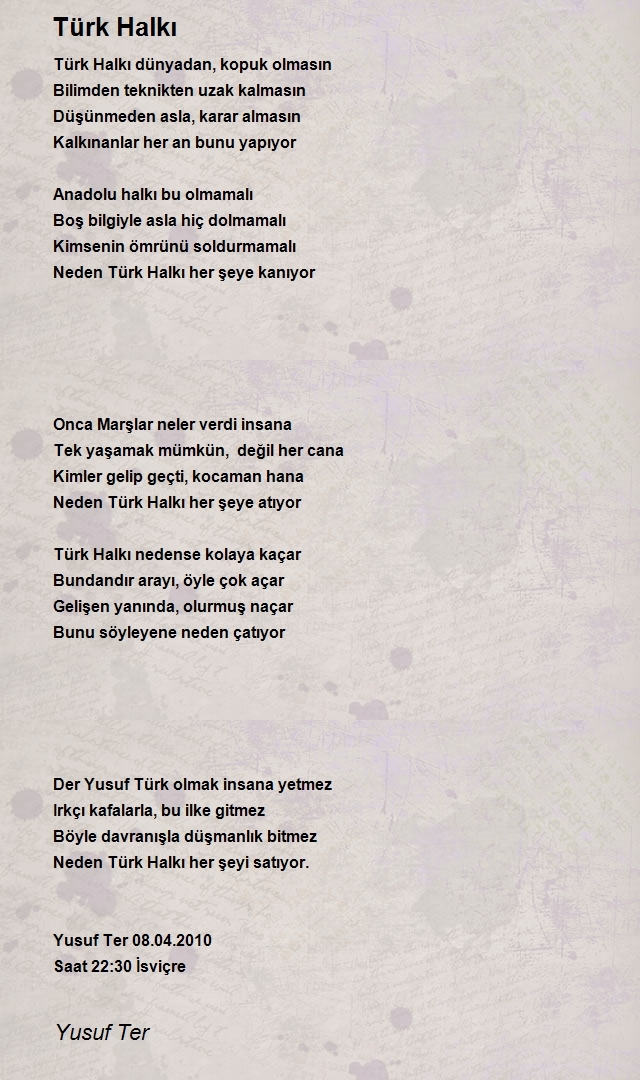 Türk Halkı

Türk Halkı dünyadan, kopuk olmasın
Bilimden teknikten uzak kalmasın
Düşünmeden asla, karar almasın
Kalkınanlar her an bunu yapıyor

Anadolu halkı bu olmamalı
Boş bilgiyle asla hiç dolmamalı
Kimsenin ömrünü soldurmamalı
Neden Türk Halkı her şeye kanıyor

Onca Marşlar neler verdi insana
Tek yaşamak mümkün, değil her cana
Kimler gelip geçti, kocaman hana
Neden Türk Halkı her şeye atıyor

Türk Halkı nedense kolaya kaçar
Bundandır arayı, öyle çok açar
Gelişen yanında, olurmuş naçar
Bunu söyleyene neden çatıyor

Der Yusuf Türk olmak insana yetmez
Irkçı kafalarla, bu ilke gitmez
Böyle davranışla düşmanlık bitmez
Neden Türk Halkı her şeyi satıyor.

Yusuf Ter 08.04.2010
Saat 22:30 İsviçre

Yusuf Ter